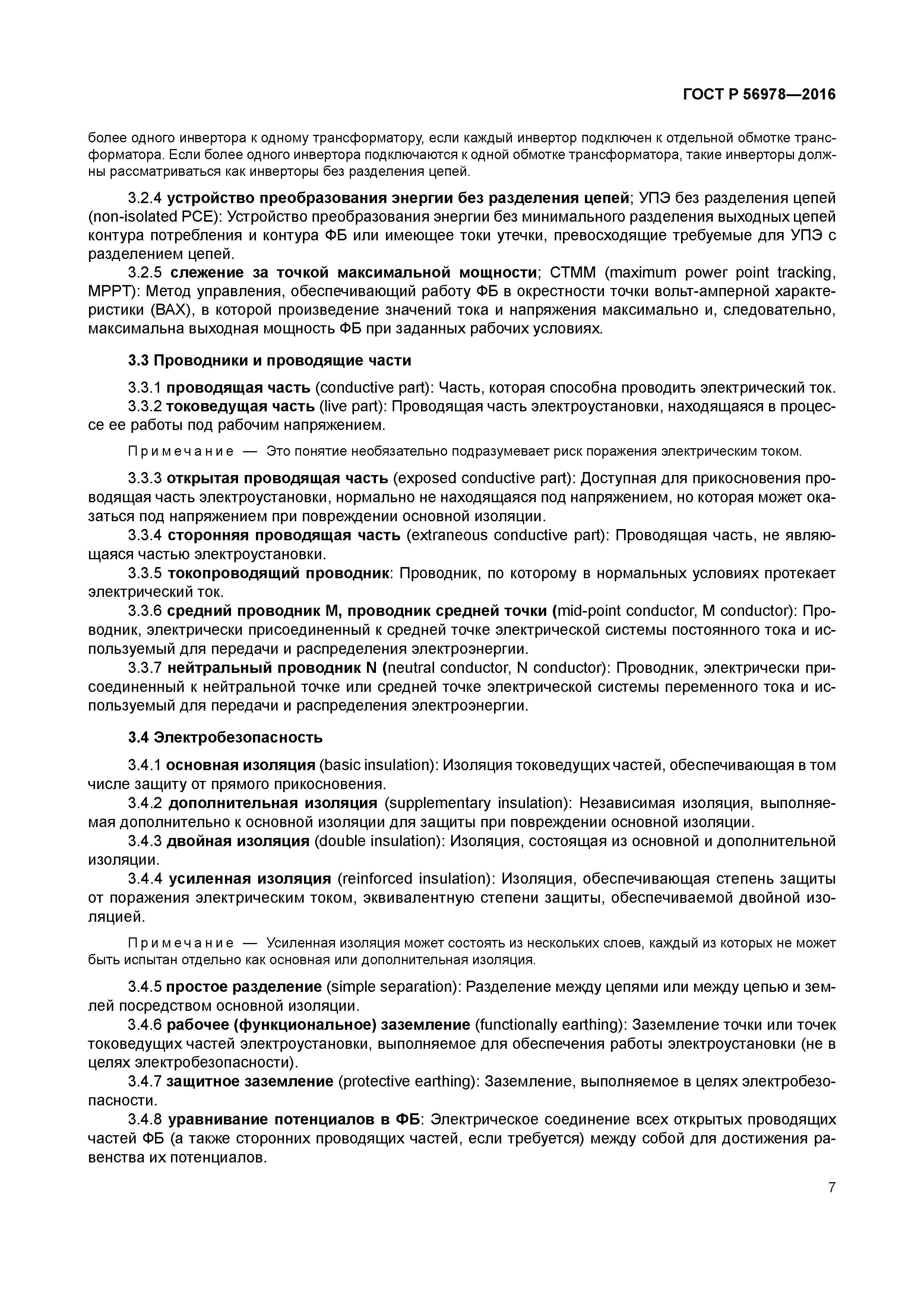 ГОСТ Р 56978—2016

более одного инвертора к одному трансформатору, если каждый инвертор подключен к отдельной обмотке трансформатора. Если более одного инвертора подключаются к одной обмотке трансформатора, такие инверторы должны рассматриваться как инверторы без разделения цепей.

3.2.4 устройство преобразования энергии без разделения цепей; УПЭ без разделения цепей (non-isolated PCE): Устройство преобразования энергии без минимального разделения выходных цепей контура потребления и контура ФБ или имеющее токи утечки, превосходящие требуемые для УПЭ с разделением цепей.

3.2.5 слежение за точкой максимальной мощности; СТММ (maximum power point tracking, MPPT): Метод управления, обеспечивающий работу ФБ в окрестности точки вольт-амперной характеристики (ВАХ), в которой произведение значений тока и напряжения максимально и, следовательно, максимальна выходная мощность ФБ при заданных рабочих условиях.

3.3 Проводники и проводящие части

3.3.1 проводящая часть (conductive part): Часть, которая способна проводить электрический ток.

3.3.2 токоведущая часть (live part): Проводящая часть электроустановки, находящаяся в процессе ее работы под рабочим напряжением.

Примечание — Это понятие необязательно подразумевает риск поражения электрическим током.

3.3.3 открытая проводящая часть (exposed conductive part): Доступная для прикосновения проводящая часть электроустановки, нормально не находящаяся под напряжением, но которая может оказаться под напряжением при повреждении основной изоляции.

3.3.4 сторонняя проводящая часть (extraneous conductive part): Проводящая часть, не являющаяся частью электроустановки.

3.3.5 токопроводящий проводник: Проводник, по которому в нормальных условиях протекает электрический ток.

3.3.6 средний проводник М, проводник средней точки (mid-point conductor, M conductor): Проводник, электрически присоединенный к средней точке электрической системы постоянного тока и используемый для передачи и распределения электроэнергии.

3.3.7 нейтральный проводник N (neutral conductor, N conductor): Проводник, электрически присоединенный к нейтральной точке или средней точке электрической системы переменного тока и используемый для передачи и распределения электроэнергии.

3.4 Электробезопасность

3.4.1 основная изоляция (basic insulation): Изоляция токоведущих частей, обеспечивающая в том числе защиту от прямого прикосновения.

3.4.2 дополнительная изоляция (supplementary insulation): Независимая изоляция, выполняемая дополнительно к основной изоляции для защиты при повреждении основной изоляции.

3.4.3 двойная изоляция (double insulation): Изоляция, состоящая из основной и дополнительной изоляции.

3.4.4 усиленная изоляция (reinforced insulation): Изоляция, обеспечивающая степень защиты от поражения электрическим током, эквивалентную степени защиты, обеспечиваемой двойной изоляцией.

Примечание — Усиленная изоляция может состоять из нескольких слоев, каждый из которых не может быть испытан отдельно как основная или дополнительная изоляция.

3.4.5 простое разделение (simple separation): Разделение между цепями или между цепью и землей посредством основной изоляции.

3.4.6 рабочее (функциональное) заземление (functionally earthing): Заземление точки или точек токоведущих частей электроустановки, выполняемое для обеспечения работы электроустановки (не в целях электробезопасности).

3.4.7 защитное заземление (protective earthing): Заземление, выполняемое в целях электробезопасности.

3.4.8 уравнивание потенциалов в ФБ: Электрическое соединение всех открытых проводящих частей ФБ (а также сторонних проводящих частей, если требуется) между собой для достижения равенства их потенциалов.

7